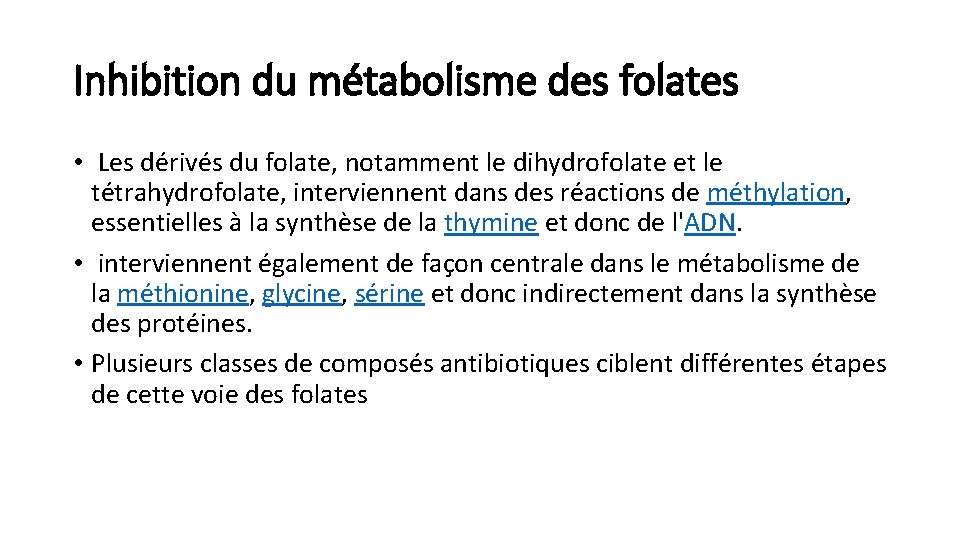 Inhibition du métabolisme des folates

• Les dérivés du folate, notamment le dihydrofolate et le tétrahydrofolate, interviennent dans des réactions de méthylation, essentielles à la synthèse de la thymine et donc de l'ADN.

• interviennent également de façon centrale dans le métabolisme de la méthionine, glycine, sérine et donc indirectement dans la synthèse des protéines.

• Plusieurs classes de composés antibiotiques ciblent différentes étapes de cette voie des folates